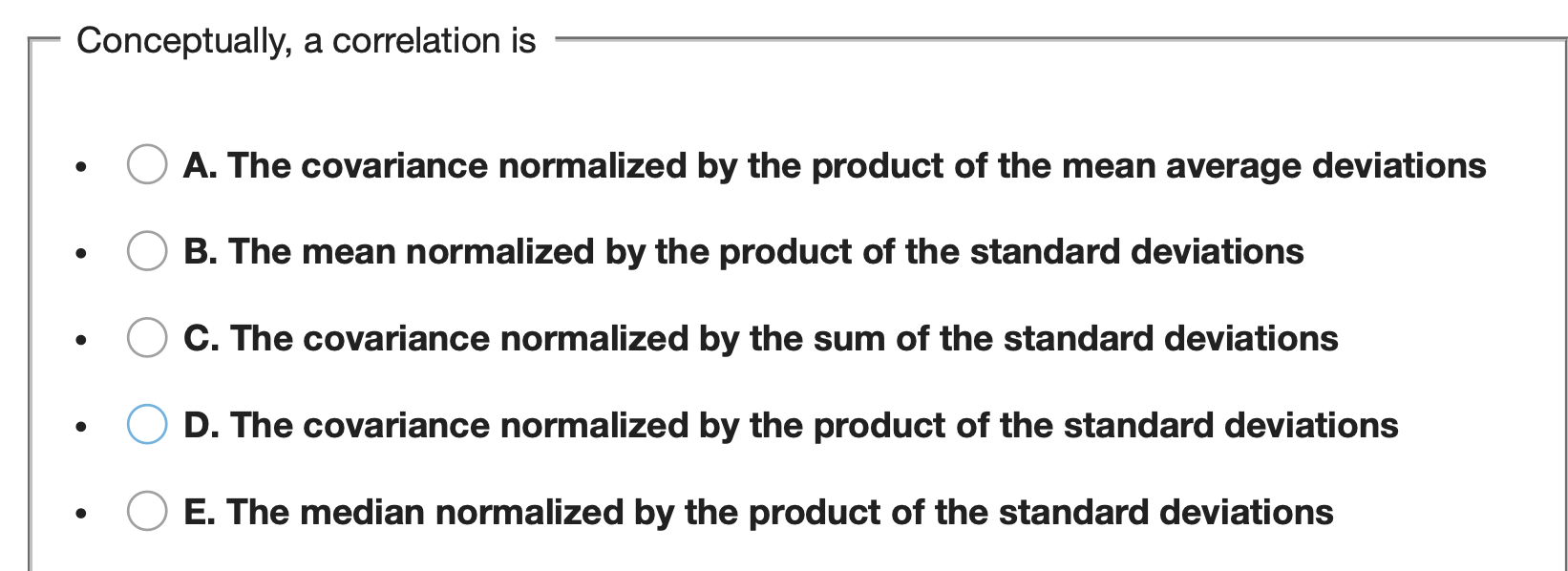 Conceptually, a correlation is

- A. The covariance normalized by the product of the mean average deviations
- B. The mean normalized by the product of the standard deviations
- C. The covariance normalized by the sum of the standard deviations
- D. The covariance normalized by the product of the standard deviations
- E. The median normalized by the product of the standard deviations